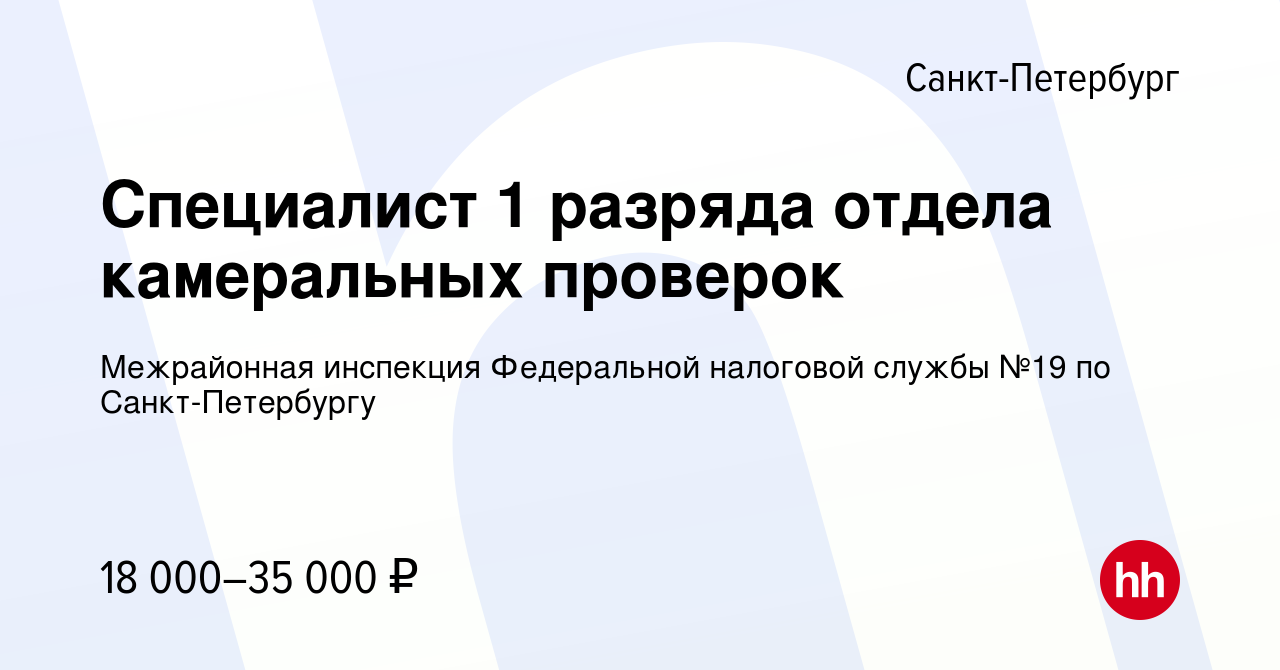 Санкт-Петербург

Специалист 1 разряда отдела камеральных проверок

Межрайонная инспекция Федеральной налоговой службы №19 по Санкт-Петербургу

18 000–35 000 ₽

hh